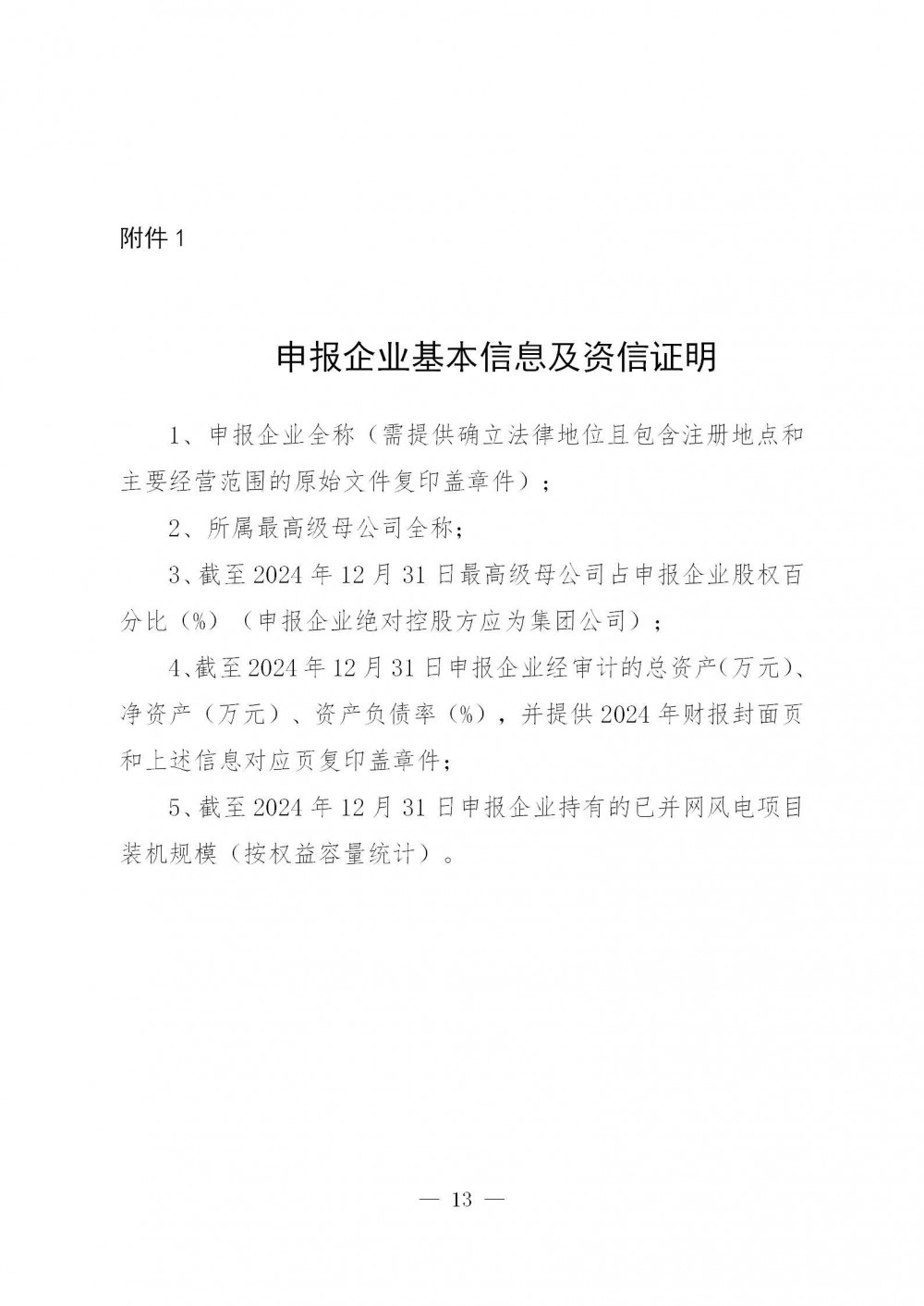 附件1

申报企业基本信息及资信证明

1、申报企业全称（需提供确立法律地位且包含注册地点和主要经营范围的原始文件复印盖章件）；

2、所属最高级母公司全称；

3、截至2024年12月31日最高级母公司占申报企业股权百分比（%）（申报企业绝对控股方应为集团公司）；

4、截至2024年12月31日申报企业经审计的总资产(万元)、净资产（万元）、资产负债率（%），并提供2024年财报封面页和上述信息对应页复印盖章件；

5、截至2024年12月31日申报企业持有的已并网风电项目装机规模（按权益容量统计）。

— 13 —